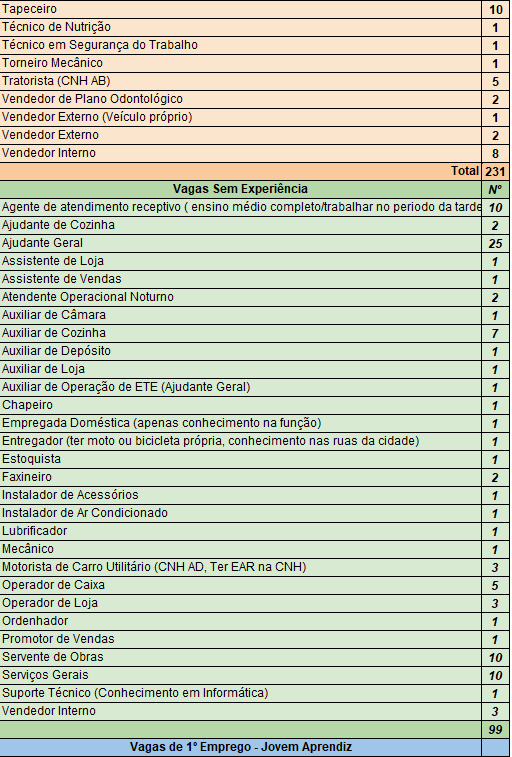 | | |
|---|---|
| Tapeceiro | 10 |
| Técnico de Nutrição | 1 |
| Técnico em Segurança do Trabalho | 1 |
| Torneiro Mecânico | 1 |
| Tratorista (CNH AB) | 5 |
| Vendedor de Plano Odontológico | 2 |
| Vendedor Externo (Veículo próprio) | 1 |
| Vendedor Externo | 2 |
| Vendedor Interno | 8 |
| Total | 231 |
| Vagas Sem Experiência | Nº |
| Agente de atendimento receptivo ( ensino médio completo/trabalhar no periodo da tarde | 10 |
| Ajudante de Cozinha | 2 |
| Ajudante Geral | 25 |
| Assistente de Loja | 1 |
| Assistente de Vendas | 1 |
| Atendente Operacional Noturno | 2 |
| Auxiliar de Câmara | 1 |
| Auxiliar de Cozinha | 7 |
| Auxiliar de Depósito | 1 |
| Auxiliar de Loja | 1 |
| Auxiliar de Operação de ETE (Ajudante Geral) | 1 |
| Chapeiro | 1 |
| Empregada Doméstica (apenas conhecimento na função) | 1 |
| Entregador (ter moto ou bicicleta própria, conhecimento nas ruas da cidade) | 1 |
| Estoquista | 1 |
| Faxineiro | 2 |
| Instalador de Acessórios | 1 |
| Instalador de Ar Condicionado | 1 |
| Lubrificador | 1 |
| Mecânico | 1 |
| Motorista de Carro Utilitário (CNH AD, Ter EAR na CNH) | 3 |
| Operador de Caixa | 5 |
| Operador de Loja | 3 |
| Ordenhador | 1 |
| Promotor de Vendas | 1 |
| Servente de Obras | 10 |
| Serviços Gerais | 10 |
| Suporte Técnico (Conhecimento em Informática) | 1 |
| Vendedor Interno | 3 |
| | 99 |
| Vagas de 1º Emprego - Jovem Aprendiz | |